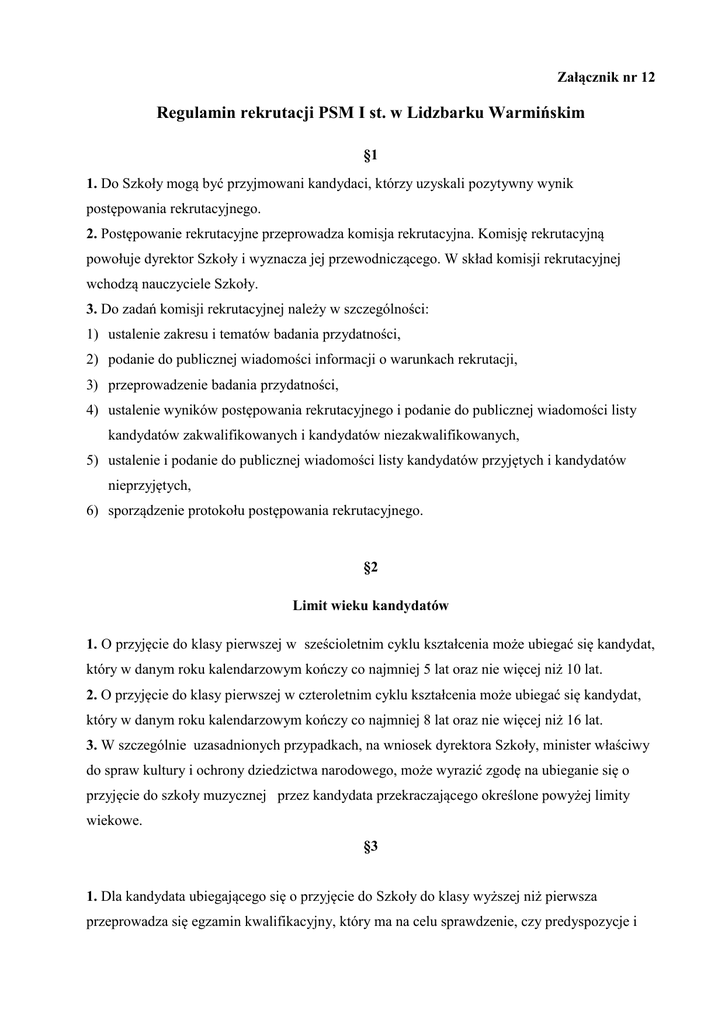 Załącznik nr 12

Regulamin rekrutacji PSM I st. w Lidzbarku Warmińskim

§1

1. Do Szkoły mogą być przyjmowani kandydaci, którzy uzyskali pozytywny wynik postępowania rekrutacyjnego.
2. Postępowanie rekrutacyjne przeprowadza komisja rekrutacyjna. Komisję rekrutacyjną powołuje dyrektor Szkoły i wyznacza jej przewodniczącego. W skład komisji rekrutacyjnej wchodzą nauczyciele Szkoły.
3. Do zadań komisji rekrutacyjnej należy w szczególności:
1) ustalenie zakresu i tematów badania przydatności,
2) podanie do publicznej wiadomości informacji o warunkach rekrutacji,
3) przeprowadzenie badania przydatności,
4) ustalenie wyników postępowania rekrutacyjnego i podanie do publicznej wiadomości listy kandydatów zakwalifikowanych i kandydatów niezakwalifikowanych,
5) ustalenie i podanie do publicznej wiadomości listy kandydatów przyjętych i kandydatów nieprzyjętych,
6) sporządzenie protokołu postępowania rekrutacyjnego.

§2

Limit wieku kandydatów

1. O przyjęcie do klasy pierwszej w sześcioletnim cyklu kształcenia może ubiegać się kandydat, który w danym roku kalendarzowym kończy co najmniej 5 lat oraz nie więcej niż 10 lat.
2. O przyjęcie do klasy pierwszej w czteroletnim cyklu kształcenia może ubiegać się kandydat, który w danym roku kalendarzowym kończy co najmniej 8 lat oraz nie więcej niż 16 lat.
3. W szczególnie uzasadnionych przypadkach, na wniosek dyrektora Szkoły, minister właściwy do spraw kultury i ochrony dziedzictwa narodowego, może wyrazić zgodę na ubieganie się o przyjęcie do szkoły muzycznej przez kandydata przekraczającego określone powyżej limity wiekowe.

§3

1. Dla kandydata ubiegającego się o przyjęcie do Szkoły do klasy wyższej niż pierwsza przeprowadza się egzamin kwalifikacyjny, który ma na celu sprawdzenie, czy predyspozycje i